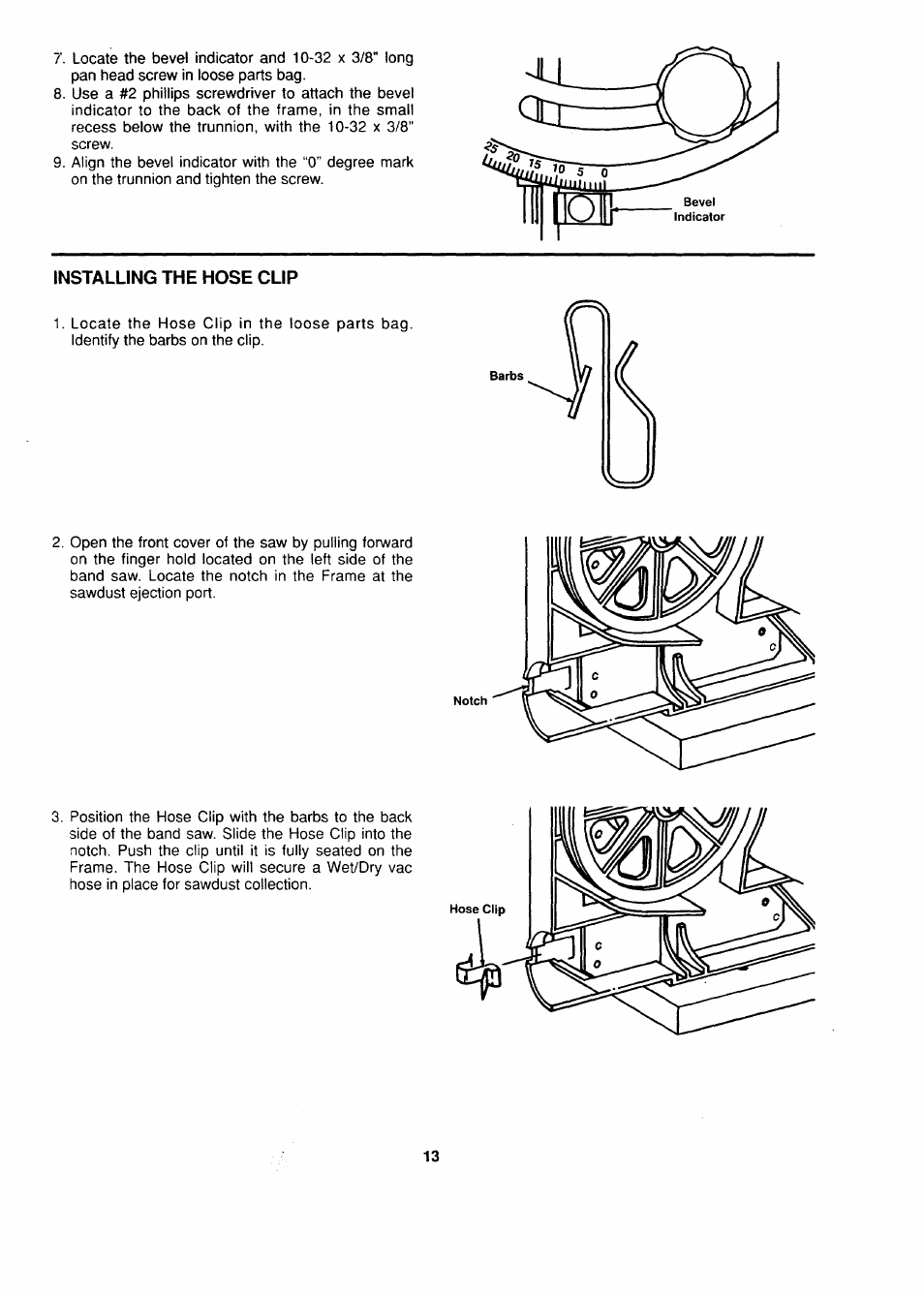 7. Locate the bevel indicator and 10-32 x 3/8" long pan head screw in loose parts bag.
8. Use a #2 phillips screwdriver to attach the bevel indicator to the back of the frame, in the small recess below the trunnion, with the 10-32 x 3/8" screw.
9. Align the bevel indicator with the "0" degree mark on the trunnion and tighten the screw.

25 20 15 10 5 0

Bevel Indicator

INSTALLING THE HOSE CLIP

1. Locate the Hose Clip in the loose parts bag. Identify the barbs on the clip.

Barbs

2. Open the front cover of the saw by pulling forward on the finger hold located on the left side of the band saw. Locate the notch in the Frame at the sawdust ejection port.

Notch

3. Position the Hose Clip with the barbs to the back side of the band saw. Slide the Hose Clip into the notch. Push the clip until it is fully seated on the Frame. The Hose Clip will secure a Wet/Dry vac hose in place for sawdust collection.

Hose Clip

13